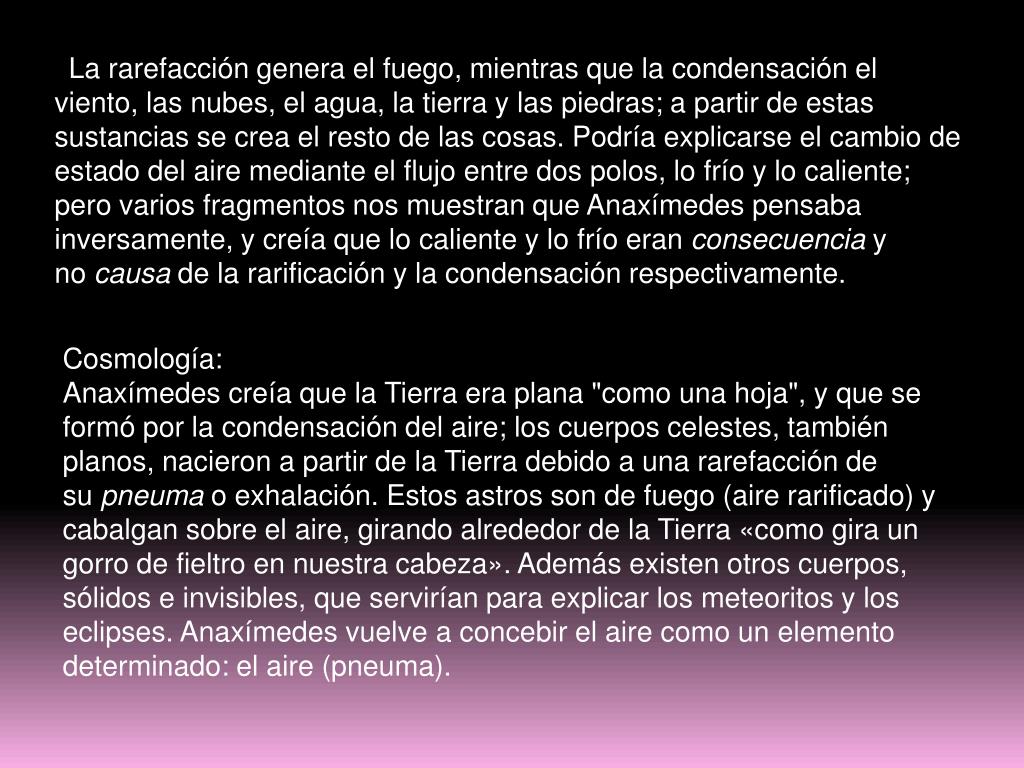 La rarefacción genera el fuego, mientras que la condensación el viento, las nubes, el agua, la tierra y las piedras; a partir de estas sustancias se crea el resto de las cosas. Podría explicarse el cambio de estado del aire mediante el flujo entre dos polos, lo frío y lo caliente; pero varios fragmentos nos muestran que Anaxímedes pensaba inversamente, y creía que lo caliente y lo frío eran consecuencia y no causa de la rarificación y la condensación respectivamente.

Cosmología:
Anaxímedes creía que la Tierra era plana "como una hoja", y que se formó por la condensación del aire; los cuerpos celestes, también planos, nacieron a partir de la Tierra debido a una rarefacción de su pneuma o exhalación. Estos astros son de fuego (aire rarificado) y cabalgan sobre el aire, girando alrededor de la Tierra «como gira un gorro de fieltro en nuestra cabeza». Además existen otros cuerpos, sólidos e invisibles, que servirían para explicar los meteoritos y los eclipses. Anaxímedes vuelve a concebir el aire como un elemento determinado: el aire (pneuma).